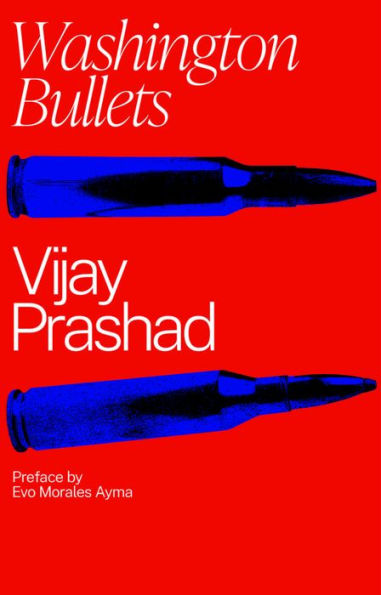 Washington Bullets

Vijay Prashad

Preface by
Evo Morales Ayma